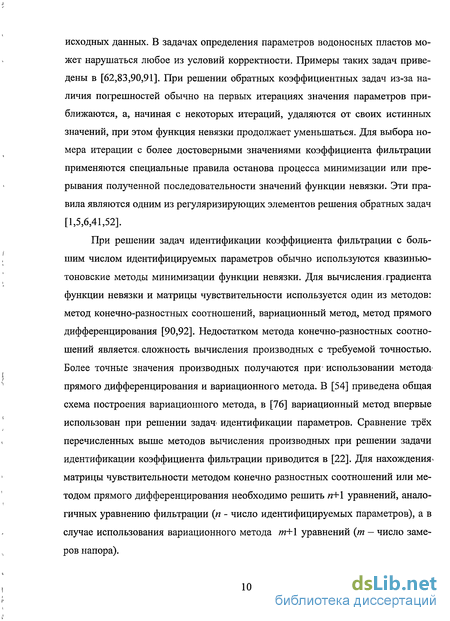 исходных данных. В задачах определения параметров водоносных пластов может нарушаться любое из условий корректности. Примеры таких задач приведены в [62,83,90,91]. При решении обратных коэффициентных задач из-за наличия погрешностей обычно на первых итерациях значения параметров приближаются, а, начиная с некоторых итераций, удаляются от своих истинных значений, при этом функция невязки продолжает уменьшаться. Для выбора номера итерации с более достоверными значениями коэффициента фильтрации применяются специальные правила останова процесса минимизации или прерывания полученной последовательности значений функции невязки. Эти правила являются одним из регуляризирующих элементов решения обратных задач [1,5,6,41,52].

При решении задач идентификации коэффициента фильтрации с большим числом идентифицируемых параметров обычно используются квазиньютоновские методы минимизации функции невязки. Для вычисления градиента функции невязки и матрицы чувствительности используется один из методов: метод конечно-разностных соотношений, вариационный метод, метод прямого дифференцирования [90,92]. Недостатком метода конечно-разностных соотношений является сложность вычисления производных с требуемой точностью. Более точные значения производных получаются при использовании метода прямого дифференцирования и вариационного метода. В [54] приведена общая схема построения вариационного метода, в [76] вариационный метод впервые использован при решении задач идентификации параметров. Сравнение трёх перечисленных выше методов вычисления производных при решении задачи идентификации коэффициента фильтрации приводится в [22]. Для нахождения матрицы чувствительности методом конечно разностных соотношений или методом прямого дифференцирования необходимо решить $n$+1 уравнений, аналогичных уравнению фильтрации ($n$ - число идентифицируемых параметров), а в случае использования вариационного метода $m$+1 уравнений ($m$ – число замеров напора).

10

dsLib.net
библиотека диссертаций